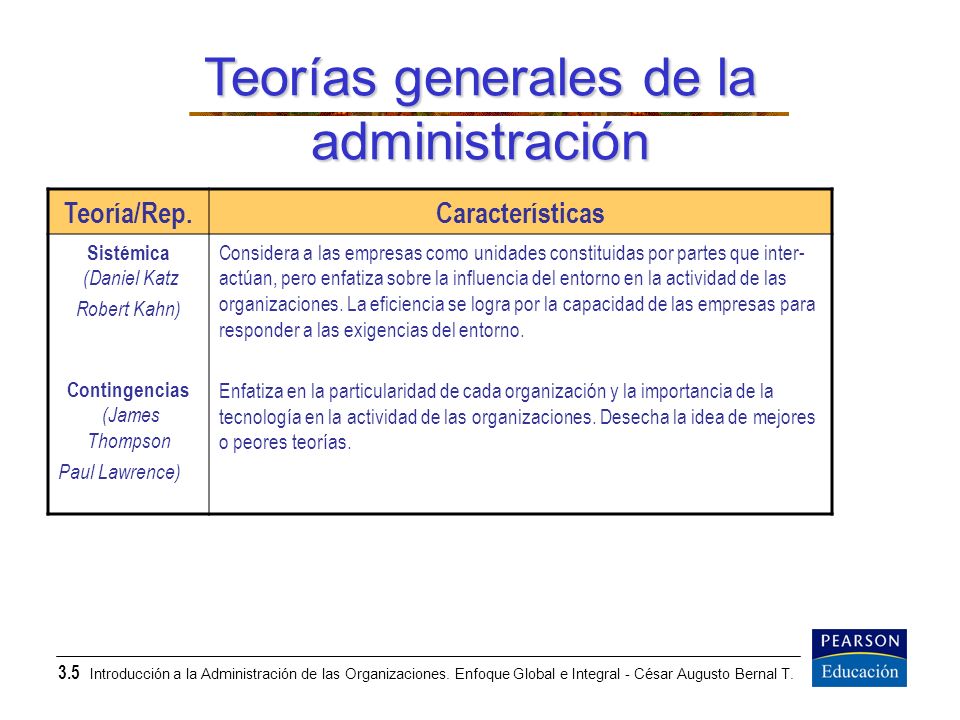 Teorías generales de la administración

| Teoría/Rep. | Características |
|---|---|
| Sistémica (Daniel Katz Robert Kahn) | Considera a las empresas como unidades constituidas por partes que interactúan, pero enfatiza sobre la influencia del entorno en la actividad de las organizaciones. La eficiencia se logra por la capacidad de las empresas para responder a las exigencias del entorno. |
| Contingencias (James Thompson Paul Lawrence) | Enfatiza en la particularidad de cada organización y la importancia de la tecnología en la actividad de las organizaciones. Desecha la idea de mejores o peores teorías. |

3.5 Introducción a la Administración de las Organizaciones. Enfoque Global e Integral - César Augusto Bernal T.

PEARSON Educación